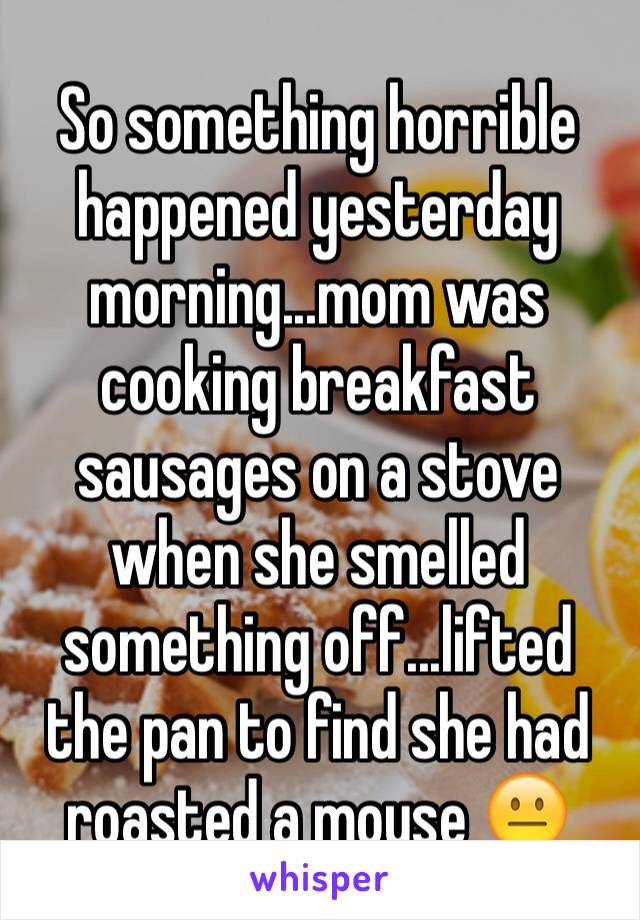 So something horrible happened yesterday morning...mom was cooking breakfast sausages on a stove when she smelled something off...lifted the pan to find she had roasted a mouse 😐

whisper